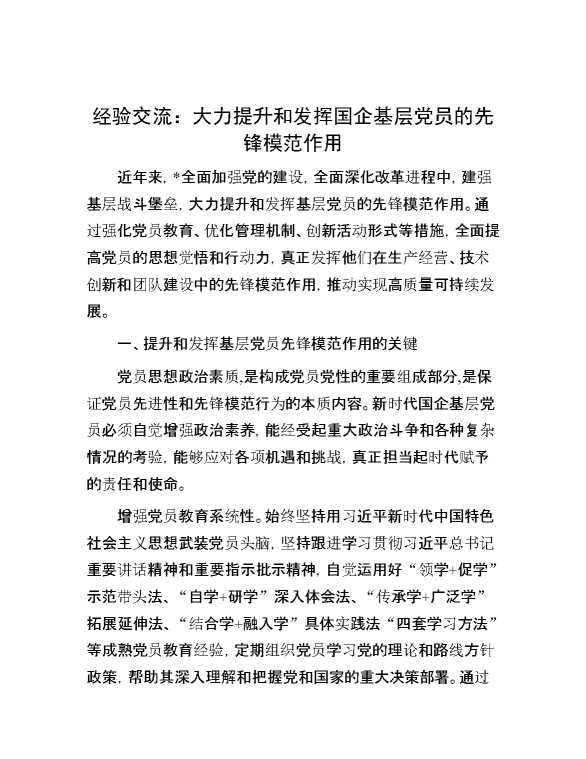 经验交流：大力提升和发挥国企基层党员的先锋模范作用

近年来，*全面加强党的建设，全面深化改革进程中，建强基层战斗堡垒，大力提升和发挥基层党员的先锋模范作用。通过强化党员教育、优化管理机制、创新活动形式等措施，全面提高党员的思想觉悟和行动力，真正发挥他们在生产经营、技术创新和团队建设中的先锋模范作用，推动实现高质量可持续发展。

一、提升和发挥基层党员先锋模范作用的关键

党员思想政治素质,是构成党员党性的重要组成部分,是保证党员先进性和先锋模范行为的本质内容。新时代国企基层党员必须自觉增强政治素养，能经受起重大政治斗争和各种复杂情况的考验，能够应对各项机遇和挑战，真正担当起时代赋予的责任和使命。

增强党员教育系统性。始终坚持用习近平新时代中国特色社会主义思想武装党员头脑，坚持跟进学习贯彻习近平总书记重要讲话精神和重要指示批示精神，自觉运用好“领学+促学”示范带头法、“自学+研学”深入体会法、“传承学+广泛学”拓展延伸法、“结合学+融入学”具体实践法“四套学习方法”等成熟党员教育经验，定期组织党员学习党的理论和路线方针政策，帮助其深入理解和把握党和国家的重大决策部署。通过